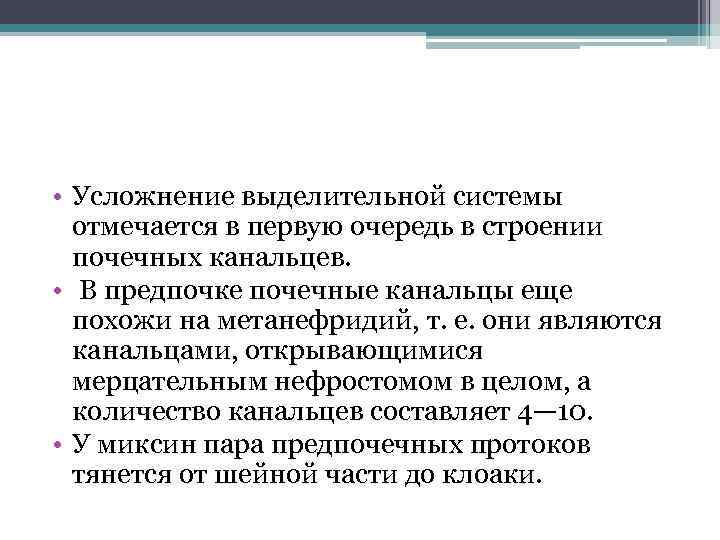 • Усложнение выделительной системы отмечается в первую очередь в строении почечных канальцев.
• В предпочке почечные канальцы еще похожи на метанефридий, т. е. они являются канальцами, открывающимися мерцательным нефростомом в целом, а количество канальцев составляет 4—10.
• У миксин пара предпочечных протоков тянется от шейной части до клоаки.